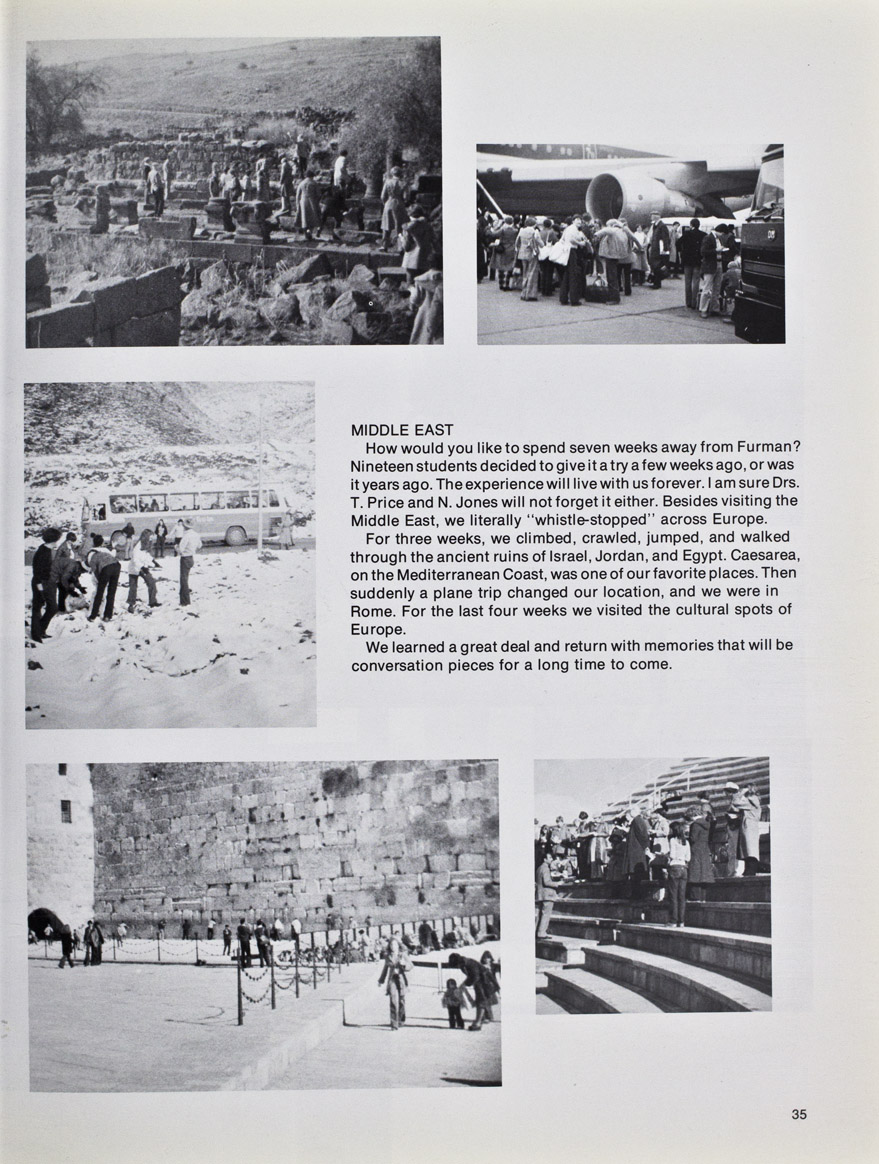 MIDDLE EAST

How would you like to spend seven weeks away from Furman? Nineteen students decided to give it a try a few weeks ago, or was it years ago. The experience will live with us forever. I am sure Drs. T. Price and N. Jones will not forget it either. Besides visiting the Middle East, we literally "whistle-stopped" across Europe.

For three weeks, we climbed, crawled, jumped, and walked through the ancient ruins of Israel, Jordan, and Egypt. Caesarea, on the Mediterranean Coast, was one of our favorite places. Then suddenly a plane trip changed our location, and we were in Rome. For the last four weeks we visited the cultural spots of Europe.

We learned a great deal and return with memories that will be conversation pieces for a long time to come.

35